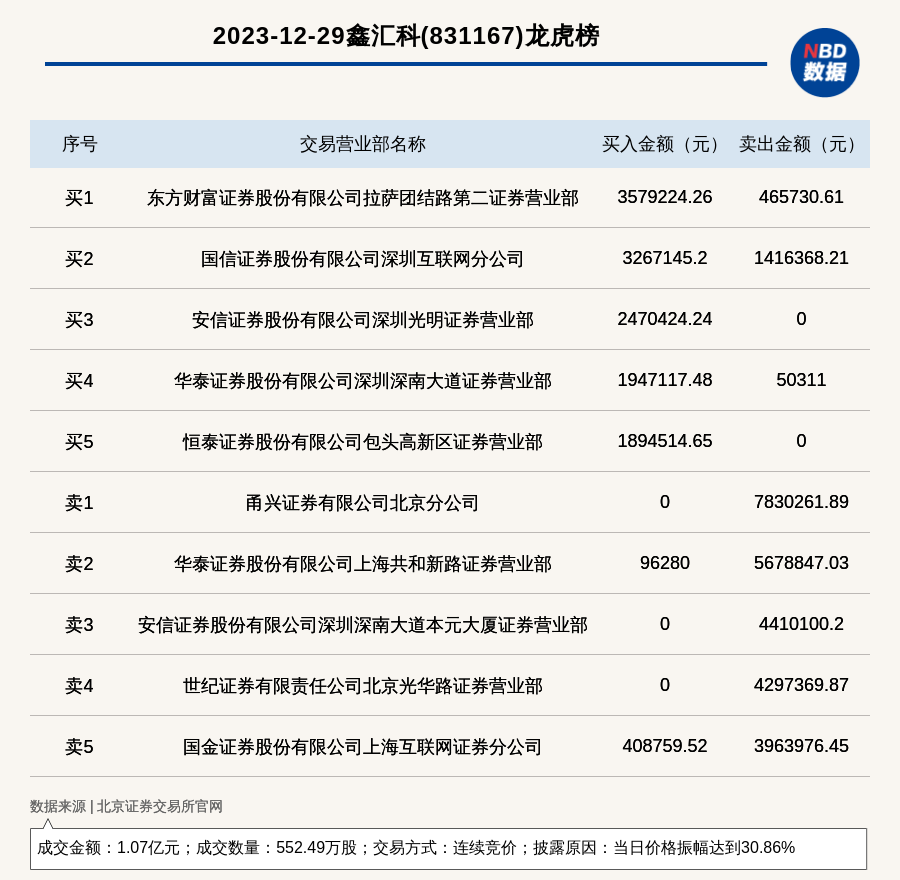 2023-12-29鑫汇科(831167)龙虎榜

NBD 数据

| 序号 | 交易营业部名称 | 买入金额（元） | 卖出金额（元） |
|---|---|---|---|
| 买1 | 东方财富证券股份有限公司拉萨团结路第二证券营业部 | 3579224.26 | 465730.61 |
| 买2 | 国信证券股份有限公司深圳互联网分公司 | 3267145.2 | 1416368.21 |
| 买3 | 安信证券股份有限公司深圳光明证券营业部 | 2470424.24 | 0 |
| 买4 | 华泰证券股份有限公司深圳深南大道证券营业部 | 1947117.48 | 50311 |
| 买5 | 恒泰证券股份有限公司包头高新区证券营业部 | 1894514.65 | 0 |
| 卖1 | 甬兴证券有限公司北京分公司 | 0 | 7830261.89 |
| 卖2 | 华泰证券股份有限公司上海共和新路证券营业部 | 96280 | 5678847.03 |
| 卖3 | 安信证券股份有限公司深圳深南大道本元大厦证券营业部 | 0 | 4410100.2 |
| 卖4 | 世纪证券有限责任公司北京光华路证券营业部 | 0 | 4297369.87 |
| 卖5 | 国金证券股份有限公司上海互联网证券分公司 | 408759.52 | 3963976.45 |

数据来源 | 北京证券交易所官网

成交金额：1.07亿元；成交数量：552.49万股；交易方式：连续竞价；披露原因：当日价格振幅达到30.86%